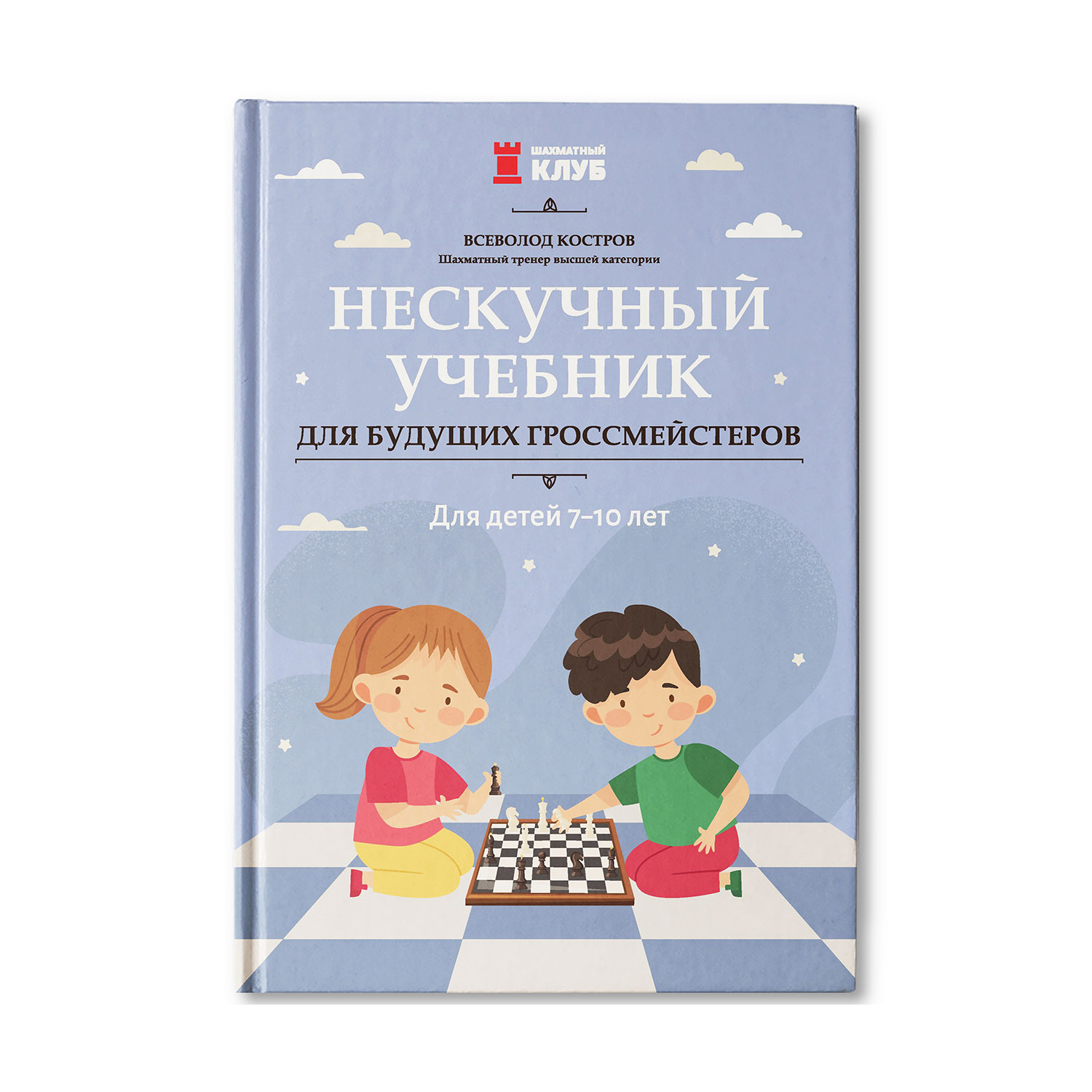 ШАХМАТНЫЙ
КЛУБ

ВСЕВОЛОД КОСТРОВ
Шахматный тренер высшей категории

НЕСКУЧНЫЙ УЧЕБНИК
ДЛЯ БУДУЩИХ ГРОССМЕЙСТЕРОВ

Для детей 7–10 лет